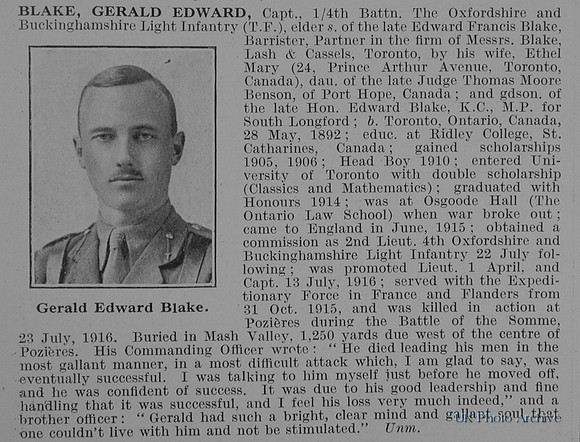 BLAKE, GERALD EDWARD, Capt., 1/4th Battn. The Oxfordshire and Buckinghamshire Light Infantry (T.F.), elder s. of the late Edward Francis Blake, Barrister, Partner in the firm of Messrs. Blake, Lash & Cassels, Toronto, by his wife, Ethel Mary (24, Prince Arthur Avenue, Toronto, Canada), dau. of the late Judge Thomas Moore Benson, of Port Hope, Canada; and gdson. of the late Hon. Edward Blake, K.C., M.P. for South Longford; b. Toronto, Ontario, Canada, 28 May, 1892; educ. at Ridley College, St. Catharines, Canada; gained scholarships 1905, 1906; Head Boy 1910; entered University of Toronto with double scholarship (Classics and Mathematics); graduated with Honours 1914; was at Osgoode Hall (The Ontario Law School) when war broke out; came to England in June, 1915; obtained a commission as 2nd Lieut. 4th Oxfordshire and Buckinghamshire Light Infantry 22 July following; was promoted Lieut. 1 April, and Capt. 13 July, 1916; served with the Expeditionary Force in France and Flanders from 31 Oct. 1915, and was killed in action at Pozières during the Battle of the Somme, 23 July, 1916. Buried in Mash Valley, 1,250 yards due west of the centre of Pozières. His Commanding Officer wrote: "He died leading his men in the most gallant manner, in a most difficult attack which, I am glad to say, was eventually successful. I was talking to him myself just before he moved off, and he was confident of success. It was due to his good leadership and fine handling that it was successful, and I feel his loss very much indeed," and a brother officer: "Gerald had such a bright, clear mind and gallant soul that one couldn't live with him and not be stimulated." Unm.

Gerald Edward Blake.

UK Photo Archive